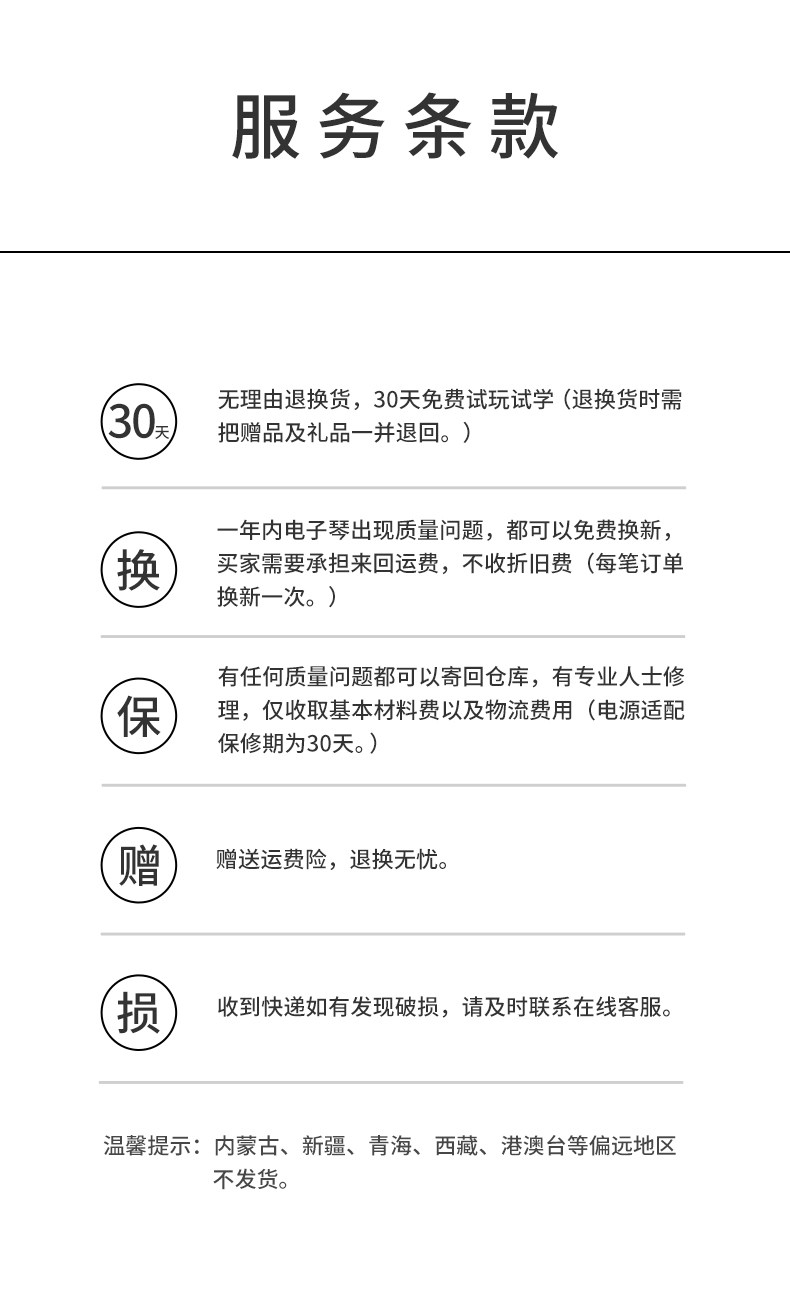 服务条款

30天

无理由退换货，30天免费试玩试学（退换货时需把赠品及礼品一并退回。）

换

一年内电子琴出现质量问题，都可以免费换新，买家需要承担来回运费，不收折旧费（每笔订单换新一次。）

保

有任何质量问题都可以寄回仓库，有专业人士修理，仅收取基本材料费以及物流费用（电源适配保修期为30天。）

赠

赠送运费险，退换无忧。

损

收到快递如有发现破损，请及时联系在线客服。

温馨提示：内蒙古、新疆、青海、西藏、港澳台等偏远地区不发货。